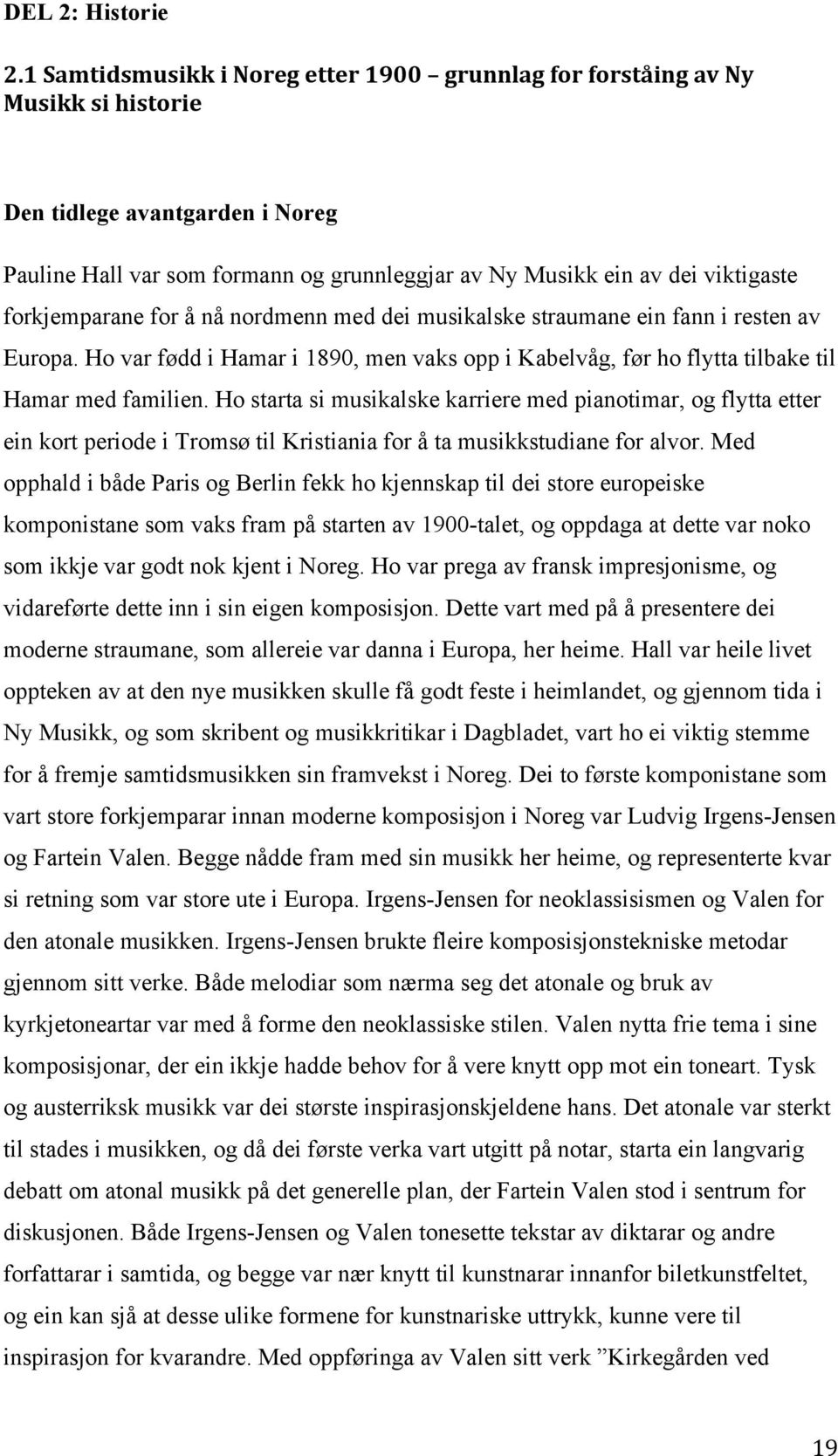 DEL 2: Historie

2.1 Samtidsmusikk i Noreg etter 1900 – grunnlag for forståing av Ny Musikk si historie

Den tidlege avantgarden i Noreg

Pauline Hall var som formann og grunnleggjar av Ny Musikk ein av dei viktigaste forkjemparane for å nå nordmenn med dei musikalske straumane ein fann i resten av Europa. Ho var fødd i Hamar i 1890, men vaks opp i Kabelvåg, før ho flytta tilbake til Hamar med familien. Ho starta si musikalske karriere med pianotimar, og flytta etter ein kort periode i Tromsø til Kristiania for å ta musikkstudiane for alvor. Med opphald i både Paris og Berlin fekk ho kjennskap til dei store europeiske komponistane som vaks fram på starten av 1900-talet, og oppdaga at dette var noko som ikkje var godt nok kjent i Noreg. Ho var prega av fransk impresjonisme, og vidareførte dette inn i sin eigen komposisjon. Dette vart med på å presentere dei moderne straumane, som allereie var danna i Europa, her heime. Hall var heile livet oppteken av at den nye musikken skulle få godt feste i heimlandet, og gjennom tida i Ny Musikk, og som skribent og musikkritikar i Dagbladet, vart ho ei viktig stemme for å fremje samtidsmusikken sin framvekst i Noreg. Dei to første komponistane som vart store forkjemparar innan moderne komposisjon i Noreg var Ludvig Irgens-Jensen og Fartein Valen. Begge nådde fram med sin musikk her heime, og representerte kvar si retning som var store ute i Europa. Irgens-Jensen for neoklassisismen og Valen for den atonale musikken. Irgens-Jensen brukte fleire komposisjonstekniske metodar gjennom sitt verke. Både melodiar som nærma seg det atonale og bruk av kyrkjetoneartar var med å forme den neoklassiske stilen. Valen nytta frie tema i sine komposisjonar, der ein ikkje hadde behov for å vere knytt opp mot ein toneart. Tysk og austerriksk musikk var dei største inspirasjonskjeldene hans. Det atonale var sterkt til stades i musikken, og då dei første verka vart utgitt på notar, starta ein langvarig debatt om atonal musikk på det generelle plan, der Fartein Valen stod i sentrum for diskusjonen. Både Irgens-Jensen og Valen tonesette tekstar av diktarar og andre forfattarar i samtida, og begge var nær knytt til kunstnarar innanfor biletkunstfeltet, og ein kan sjå at desse ulike formene for kunstnariske uttrykk, kunne vere til inspirasjon for kvarandre. Med oppføringa av Valen sitt verk ”Kirkegården ved

19